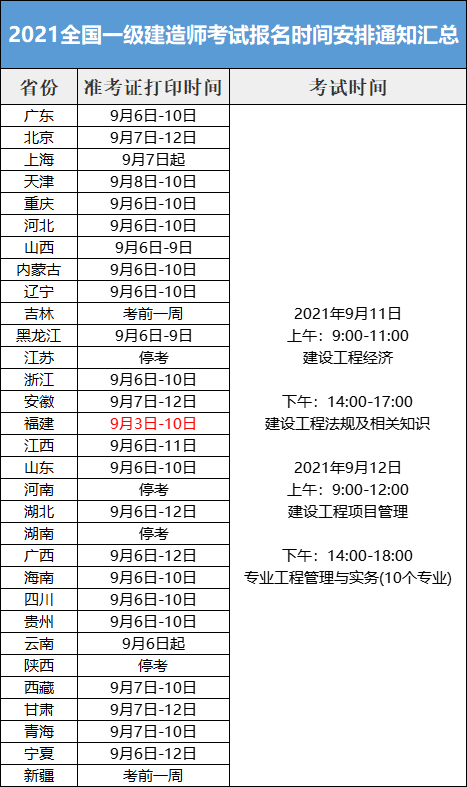 2021全国一级建造师考试报名时间安排通知汇总

| 省份 | 准考证打印时间 | 考试时间 |
|---|---|---|
| 广东 | 9月6日-10日 | 2021年9月11日 上午：9:00-11:00 建设工程经济 下午：14:00-17:00 建设工程法规及相关知识 2021年9月12日 上午：9:00-12:00 建设工程项目管理 下午：14:00-18:00 专业工程管理与实务(10个专业) |
| 北京 | 9月7日-12日 | |
| 上海 | 9月7日起 | |
| 天津 | 9月8日-10日 | |
| 重庆 | 9月6日-10日 | |
| 河北 | 9月6日-10日 | |
| 山西 | 9月6日-9日 | |
| 内蒙古 | 9月6日-10日 | |
| 辽宁 | 9月6日-10日 | |
| 吉林 | 考前一周 | |
| 黑龙江 | 9月6日-9日 | |
| 江苏 | 停考 | |
| 浙江 | 9月6日-10日 | |
| 安徽 | 9月7日-12日 | |
| 福建 | 9月3日-10日 | |
| 江西 | 9月6日-11日 | |
| 山东 | 9月6日-10日 | |
| 河南 | 停考 | |
| 湖北 | 9月6日-12日 | |
| 湖南 | 停考 | |
| 广西 | 9月6日-12日 | |
| 海南 | 9月6日-10日 | |
| 四川 | 9月6日-10日 | |
| 贵州 | 9月6日-10日 | |
| 云南 | 9月6日起 | |
| 陕西 | 停考 | |
| 西藏 | 9月7日-10日 | |
| 甘肃 | 9月7日-12日 | |
| 青海 | 9月7日-10日 | |
| 宁夏 | 9月6日-12日 | |
| 新疆 | 考前一周 | |